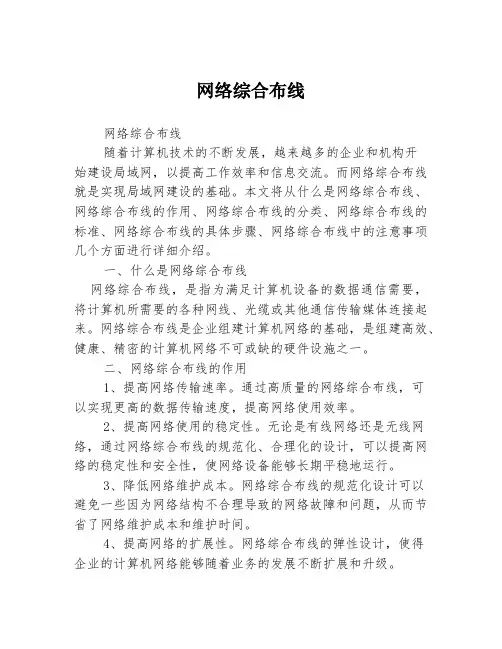 网络综合布线

网络综合布线

随着计算机技术的不断发展，越来越多的企业和机构开始建设局域网，以提高工作效率和信息交流。而网络综合布线就是实现局域网建设的基础。本文将从什么是网络综合布线、网络综合布线的作用、网络综合布线的分类、网络综合布线的标准、网络综合布线的具体步骤、网络综合布线中的注意事项几个方面进行详细介绍。

一、什么是网络综合布线

网络综合布线，是指为满足计算机设备的数据通信需要，将计算机所需要的各种网线、光缆或其他通信传输媒体连接起来。网络综合布线是企业组建计算机网络的基础，是组建高效、健康、精密的计算机网络不可或缺的硬件设施之一。

二、网络综合布线的作用

1、提高网络传输速率。通过高质量的网络综合布线，可以实现更高的数据传输速度，提高网络使用效率。

2、提高网络使用的稳定性。无论是有线网络还是无线网络，通过网络综合布线的规范化、合理化的设计，可以提高网络的稳定性和安全性，使网络设备能够长期平稳地运行。

3、降低网络维护成本。网络综合布线的规范化设计可以避免一些因为网络结构不合理导致的网络故障和问题，从而节省了网络维护成本和维护时间。

4、提高网络的扩展性。网络综合布线的弹性设计，使得企业的计算机网络能够随着业务的发展不断扩展和升级。